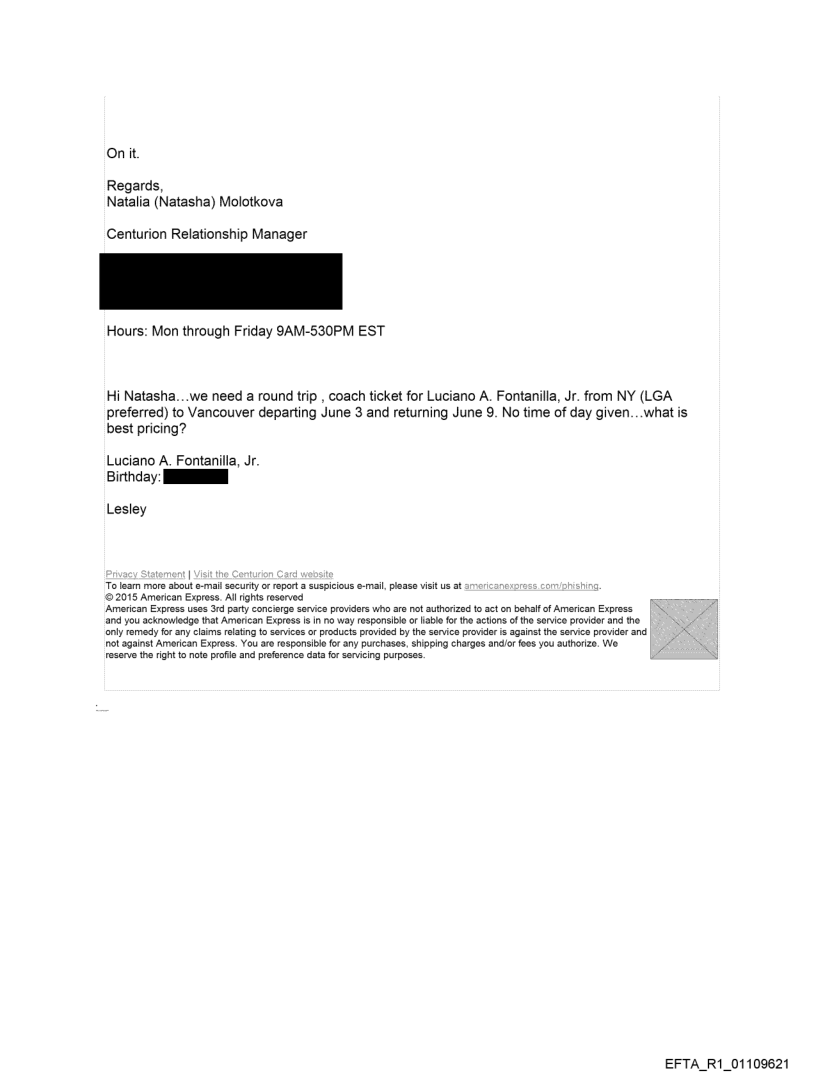 On it.

Regards,
Natalia (Natasha) Molotkova

Centurion Relationship Manager

Hours: Mon through Friday 9AM-530PM EST

Hi Natasha…we need a round trip , coach ticket for Luciano A. Fontanilla, Jr. from NY (LGA preferred) to Vancouver departing June 3 and returning June 9. No time of day given…what is best pricing?

Luciano A. Fontanilla, Jr.
Birthday:

Lesley

Privacy Statement | Visit the Centurion Card website
To learn more about e-mail security or report a suspicious e-mail, please visit us at americanexpress.com/phishing.
© 2015 American Express. All rights reserved
American Express uses 3rd party concierge service providers who are not authorized to act on behalf of American Express and you acknowledge that American Express is in no way responsible or liable for the actions of the service provider and the only remedy for any claims relating to services or products provided by the service provider is against the service provider and not against American Express. You are responsible for any purchases, shipping charges and/or fees you authorize. We reserve the right to note profile and preference data for servicing purposes.

EFTA_R1_01109621